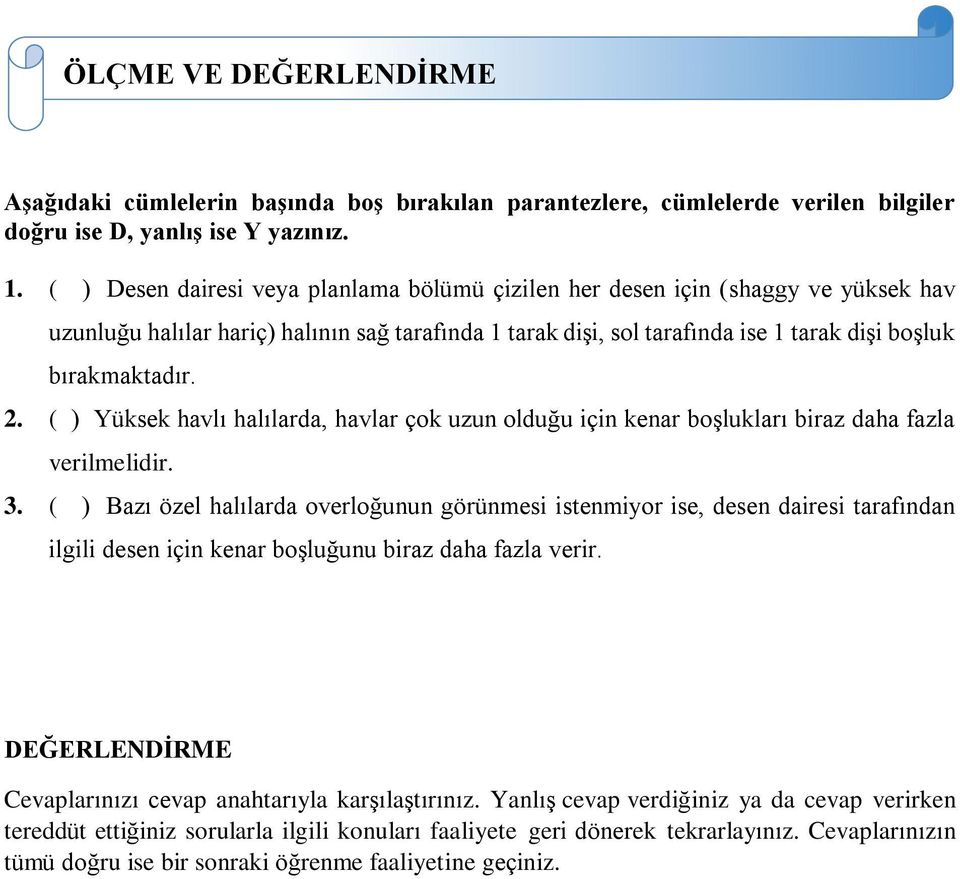 ÖLÇME VE DEĞERLENDİRME

Aşağıdaki cümlelerin başında boş bırakılan parantezlere, cümlelerde verilen bilgiler doğru ise D, yanlış ise Y yazınız.

1. ( ) Desen dairesi veya planlama bölümü çizilen her desen için (shaggy ve yüksek hav uzunluğu halılar hariç) halının sağ tarafında 1 tarak dişi, sol tarafında ise 1 tarak dişi boşluk bırakmaktadır.

2. ( ) Yüksek havlı halılarda, havlar çok uzun olduğu için kenar boşlukları biraz daha fazla verilmelidir.

3. ( ) Bazı özel halılarda overloğunun görünmesi istenmiyor ise, desen dairesi tarafından ilgili desen için kenar boşluğunu biraz daha fazla verir.

DEĞERLENDİRME

Cevaplarınızı cevap anahtarıyla karşılaştırınız. Yanlış cevap verdiğiniz ya da cevap verirken tereddüt ettiğiniz sorularla ilgili konuları faaliyete geri dönerek tekrarlayınız. Cevaplarınızın tümü doğru ise bir sonraki öğrenme faaliyetine geçiniz.